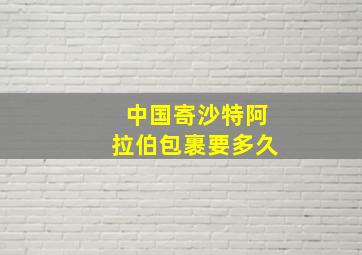 中国寄沙特阿拉伯包裹要多久